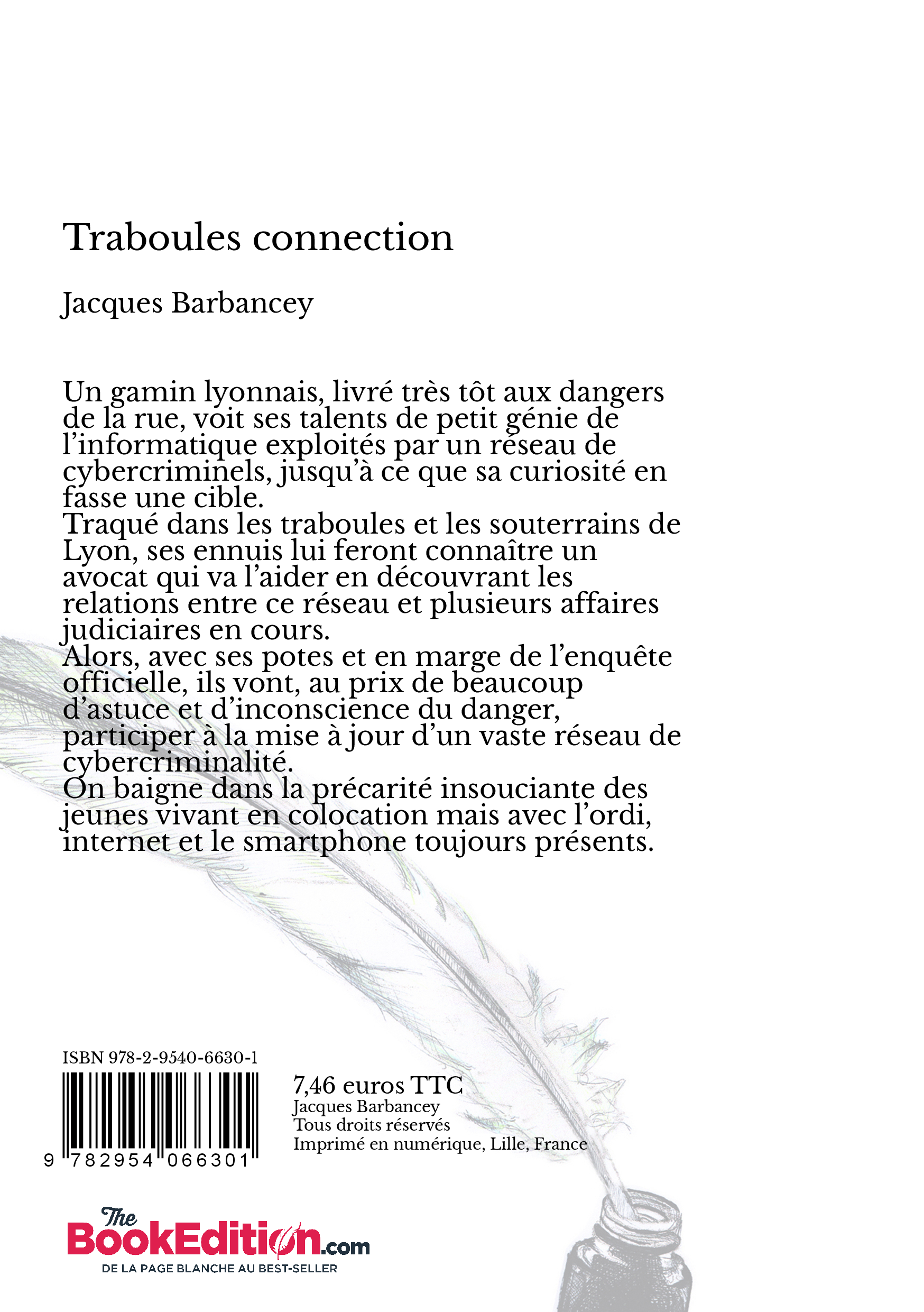 Traboules connection

Jacques Barbancey

Un gamin lyonnais, livré très tôt aux dangers de la rue, voit ses talents de petit génie de l'informatique exploités par un réseau de cybercriminels, jusqu'à ce que sa curiosité en fasse une cible.
Traqué dans les traboules et les souterrains de Lyon, ses ennuis lui feront connaître un avocat qui va l'aider en découvrant les relations entre ce réseau et plusieurs affaires judiciaires en cours.
Alors, avec ses potes et en marge de l'enquête officielle, ils vont, au prix de beaucoup d'astuce et d'inconscience du danger, participer à la mise à jour d'un vaste réseau de cybercriminalité.
On baigne dans la précarité insouciante des jeunes vivant en colocation mais avec l'ordi, internet et le smartphone toujours présents.

ISBN 978-2-9540-6630-1

9 782954 066301

7,46 euros TTC
Jacques Barbancey
Tous droits réservés
Imprimé en numérique, Lille, France

The BookEdition.com
DE LA PAGE BLANCHE AU BEST-SELLER